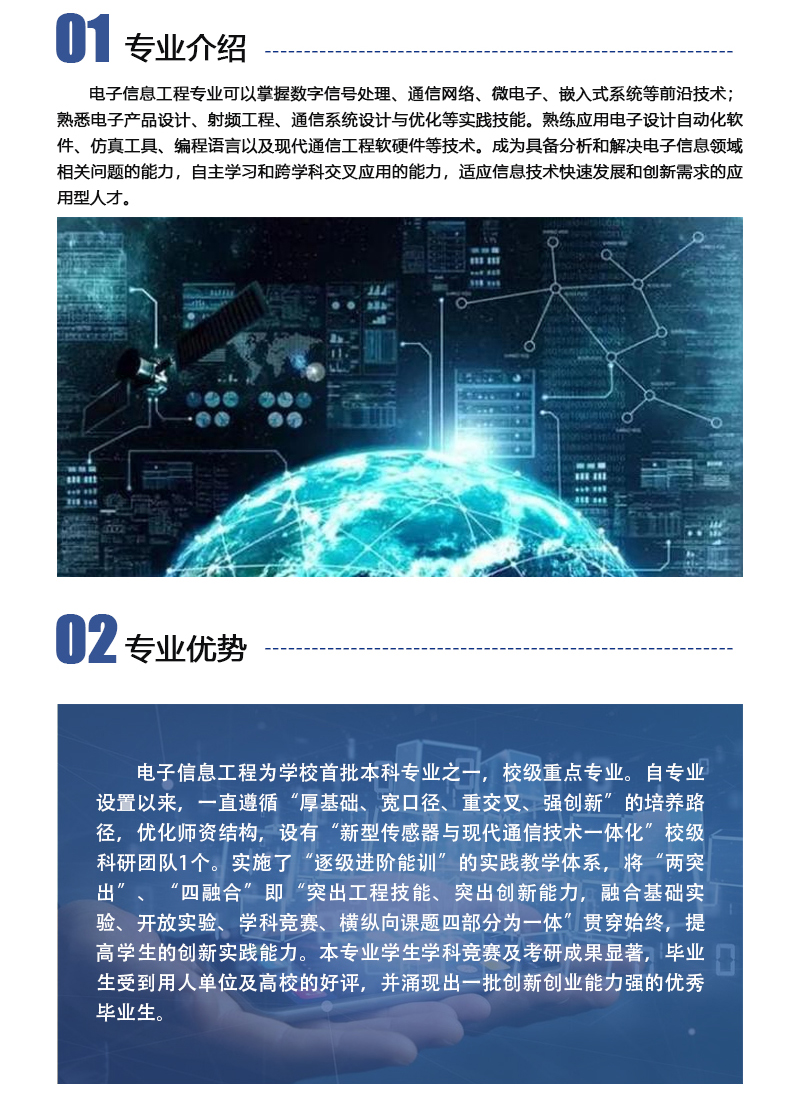 01 专业介绍

电子信息工程专业可以掌握数字信号处理、通信网络、微电子、嵌入式系统等前沿技术；熟悉电子产品设计、射频工程、通信系统设计与优化等实践技能。熟练应用电子设计自动化软件、仿真工具、编程语言以及现代通信工程软硬件等技术。成为具备分析和解决电子信息领域相关问题的能力，自主学习和跨学科交叉应用的能力，适应信息技术快速发展和创新需求的应用型人才。

02 专业优势

电子信息工程为学校首批本科专业之一，校级重点专业。自专业设置以来，一直遵循“厚基础、宽口径、重交叉、强创新”的培养路径，优化师资结构，设有“新型传感器与现代通信技术一体化”校级科研团队1个。实施了“逐级进阶能训”的实践教学体系，将“两突出”、“四融合”即“突出工程技能、突出创新能力，融合基础实验、开放实验、学科竞赛、横纵向课题四部分为一体”贯穿始终，提高学生的创新实践能力。本专业学生学科竞赛及考研成果显著，毕业生受到用人单位及高校的好评，并涌现出一批创新创业能力强的优秀毕业生。